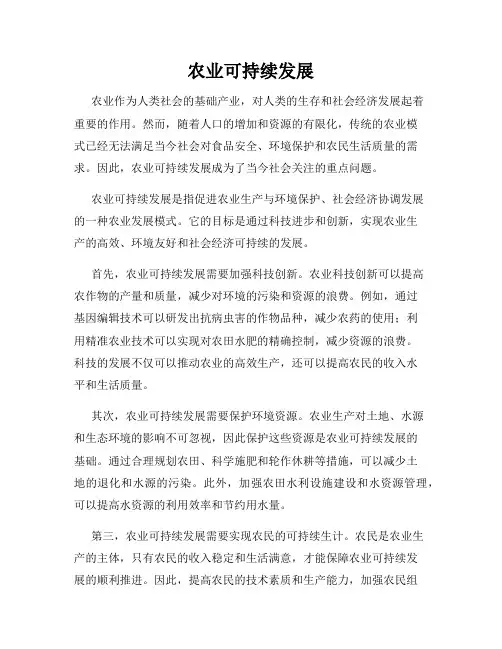 农业可持续发展

农业作为人类社会的基础产业，对人类的生存和社会经济发展起着重要的作用。然而，随着人口的增加和资源的有限化，传统的农业模式已经无法满足当今社会对食品安全、环境保护和农民生活质量的需求。因此，农业可持续发展成为了当今社会关注的重点问题。

农业可持续发展是指促进农业生产与环境保护、社会经济协调发展的一种农业发展模式。它的目标是通过科技进步和创新，实现农业生产的高效、环境友好和社会经济可持续的发展。

首先，农业可持续发展需要加强科技创新。农业科技创新可以提高农作物的产量和质量，减少对环境的污染和资源的浪费。例如，通过基因编辑技术可以研发出抗病虫害的作物品种，减少农药的使用；利用精准农业技术可以实现对农田水肥的精确控制，减少资源的浪费。科技的发展不仅可以推动农业的高效生产，还可以提高农民的收入水平和生活质量。

其次，农业可持续发展需要保护环境资源。农业生产对土地、水源和生态环境的影响不可忽视，因此保护这些资源是农业可持续发展的基础。通过合理规划农田、科学施肥和轮作休耕等措施，可以减少土地的退化和水源的污染。此外，加强农田水利设施建设和水资源管理，可以提高水资源的利用效率和节约用水量。

第三，农业可持续发展需要实现农民的可持续生计。农民是农业生产的主体，只有农民的收入稳定和生活满意，才能保障农业可持续发展的顺利推进。因此，提高农民的技术素质和生产能力，加强农民组